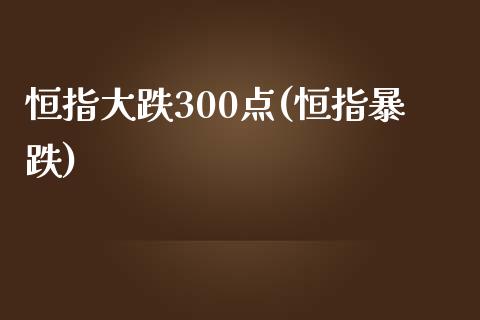 恒指大跌300点(恒指暴跌)